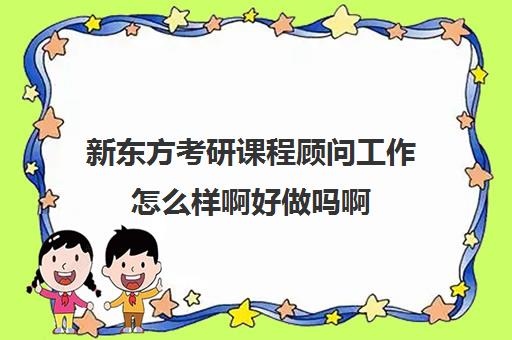 新东方考研课程顾问工作怎么样啊好做吗啊